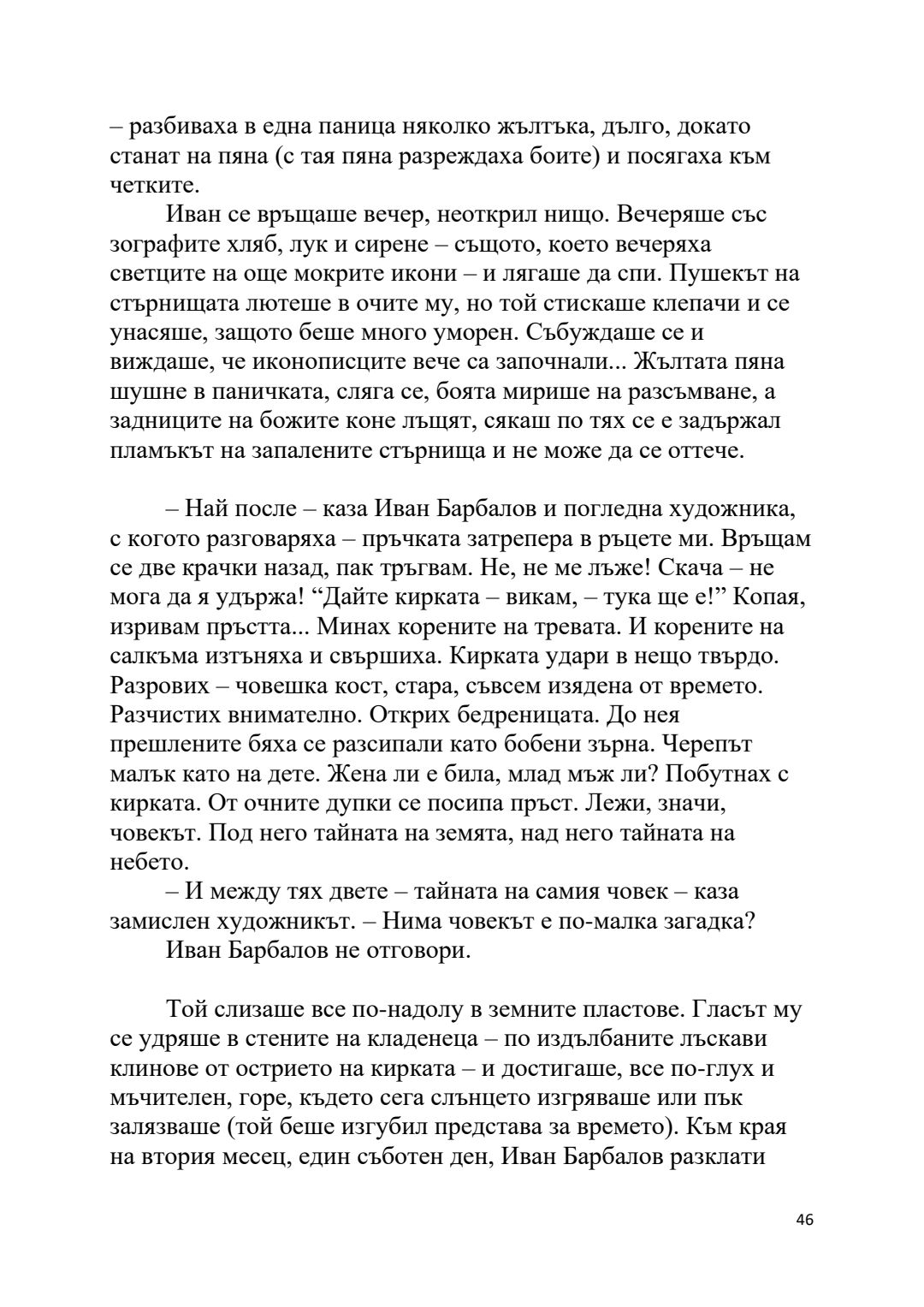 – разбиваха в една паница няколко жълтъка, дълго, докато станат на пяна (с тая пяна разреждаха боите) и посягаха към четките.

Иван се връщаше вечер, неоткрил нищо. Вечеряше със зографите хляб, лук и сирене – същото, което вечеряха светците на още мокрите икони – и лягаше да спи. Пушекът на стърнищата лютеше в очите му, но той стискаше клепачи и се унасяше, защото беше много уморен. Събуждаше се и виждаше, че иконописците вече са започнали... Жълтата пяна шушне в паничката, сляга се, боята мирише на разсъмване, а задниците на божите коне лъщят, сякаш по тях се е задържал пламъкът на запалените стърнища и не може да се оттече.

– Най после – каза Иван Барбалов и погледна художника, с когото разговаряха – пръчката затрепера в ръцете ми. Връщам се две крачки назад, пак тръгвам. Не, не ме лъже! Скача – не мога да я удържа! “Дайте кирката – викам, – тука ще е!” Копая, изривам пръстта... Минах корените на тревата. И корените на салкъма изтъняха и свършиха. Кирката удари в нещо твърдо. Разрових – човешка кост, стара, съвсем изядена от времето. Разчистих внимателно. Открих бедреницата. До нея прешлените бяха се разсипали като бобени зърна. Черепът малък като на дете. Жена ли е била, млад мъж ли? Побутнах с кирката. От очните дупки се посипа пръст. Лежи, значи, човекът. Под него тайната на земята, над него тайната на небето.

– И между тях двете – тайната на самия човек – каза замислен художникът. – Нима човекът е по-малка загадка?

Иван Барбалов не отговори.

Той слизаше все по-надолу в земните пластове. Гласът му се удряше в стените на кладенеца – по издълбаните лъскави клинове от острието на кирката – и достигаше, все по-глух и мъчителен, горе, където сега слънцето изгряваше или пък залязваше (той беше изгубил представа за времето). Към края на втория месец, един съботен ден, Иван Барбалов разклати

46